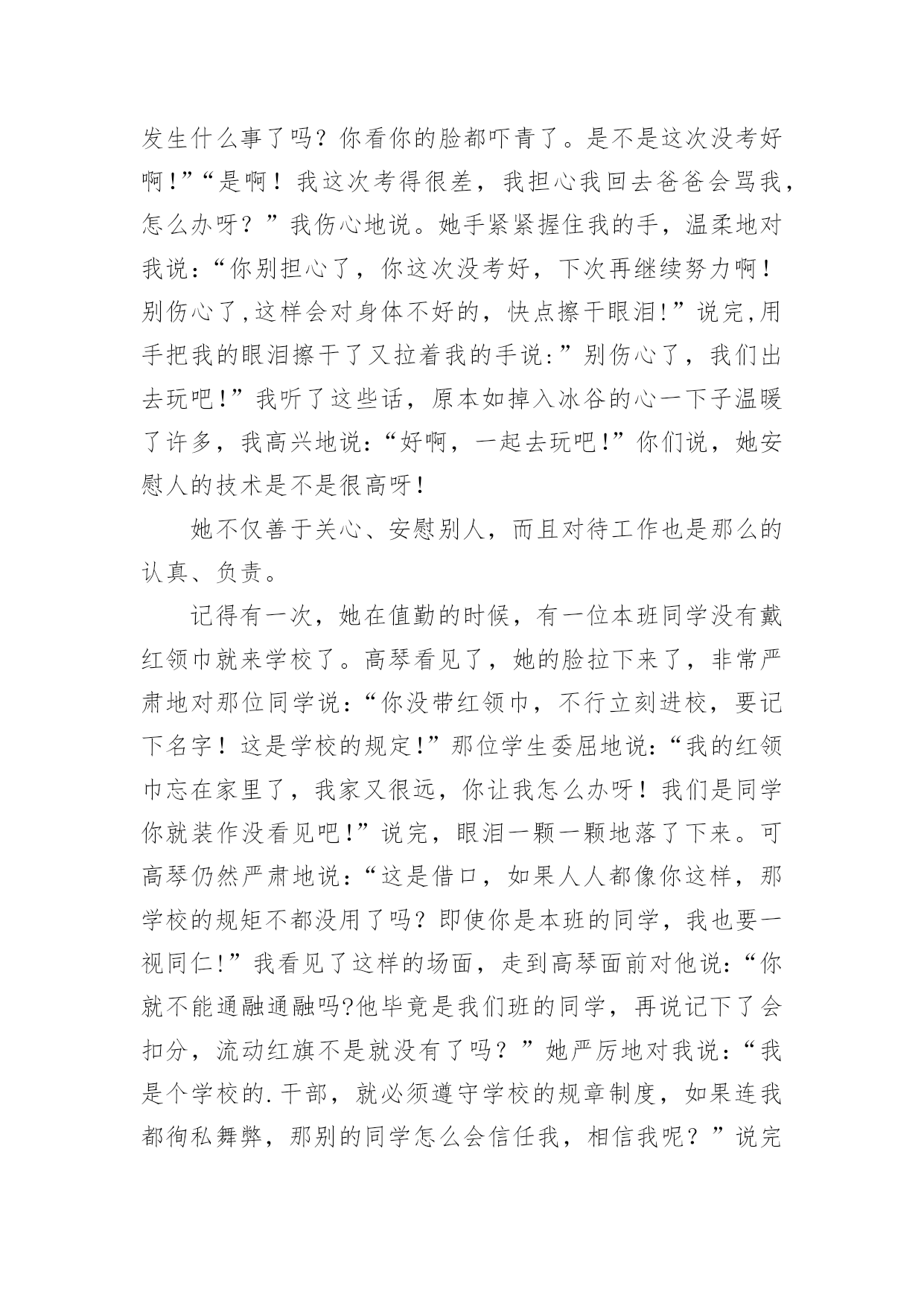 发生什么事了吗？你看你的脸都吓青了。是不是这次没考好啊!”“是啊！我这次考得很差，我担心我回去爸爸会骂我，怎么办呀？”我伤心地说。她手紧紧握住我的手，温柔地对我说:“你别担心了，你这次没考好，下次再继续努力啊！别伤心了,这样会对身体不好的，快点擦干眼泪!”说完,用手把我的眼泪擦干了又拉着我的手说:”别伤心了，我们出去玩吧!”我听了这些话，原本如掉入冰谷的心一下子温暖了许多，我高兴地说:“好啊，一起去玩吧!”你们说，她安慰人的技术是不是很高呀!

她不仅善于关心、安慰别人，而且对待工作也是那么的认真、负责。

记得有一次，她在值勤的时候，有一位本班同学没有戴红领巾就来学校了。高琴看见了，她的脸拉下来了，非常严肃地对那位同学说:“你没带红领巾，不行立刻进校，要记下名字！这是学校的规定!”那位学生委屈地说:“我的红领巾忘在家里了，我家又很远，你让我怎么办呀！我们是同学你就装作没看见吧!”说完，眼泪一颗一颗地落了下来。可高琴仍然严肃地说:“这是借口，如果人人都像你这样，那学校的规矩不都没用了吗？即使你是本班的同学，我也要一视同仁!”我看见了这样的场面，走到高琴面前对他说:“你就不能通融通融吗?他毕竟是我们班的同学，再说记下了会扣分，流动红旗不是就没有了吗？”她严厉地对我说:“我是个学校的.干部，就必须遵守学校的规章制度，如果连我都徇私舞弊，那别的同学怎么会信任我，相信我呢？”说完